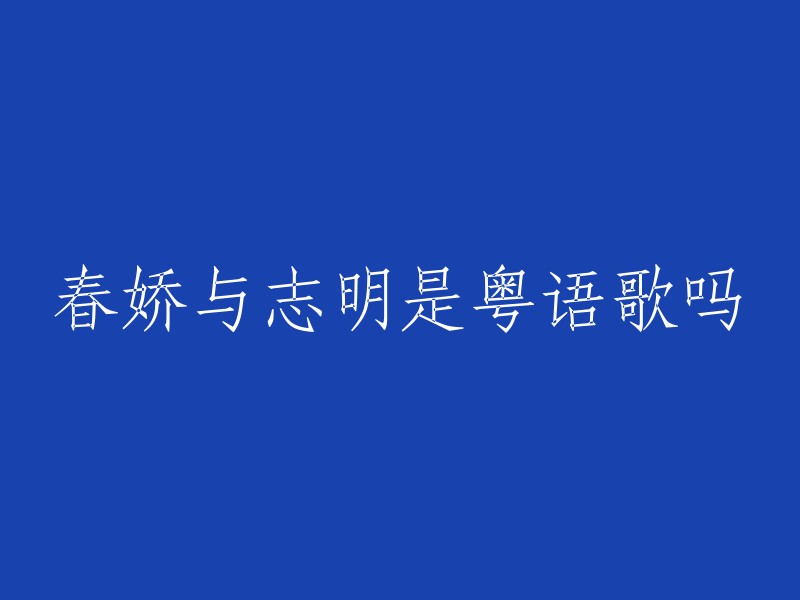 春娇与志明是粤语歌吗